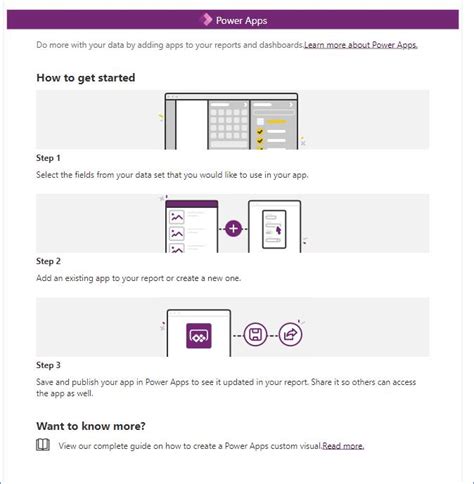 Power Apps

Do more with your data by adding apps to your reports and dashboards.Learn more about Power Apps.

How to get started

Step 1

Select the fields from your data set that you would like to use in your app.

Step 2

Add an existing app to your report or create a new one.

Step 3

Save and publish your app in Power Apps to see it updated in your report. Share it so others can access the app as well.

Want to know more?

View our complete guide on how to create a Power Apps custom visual.Read more.